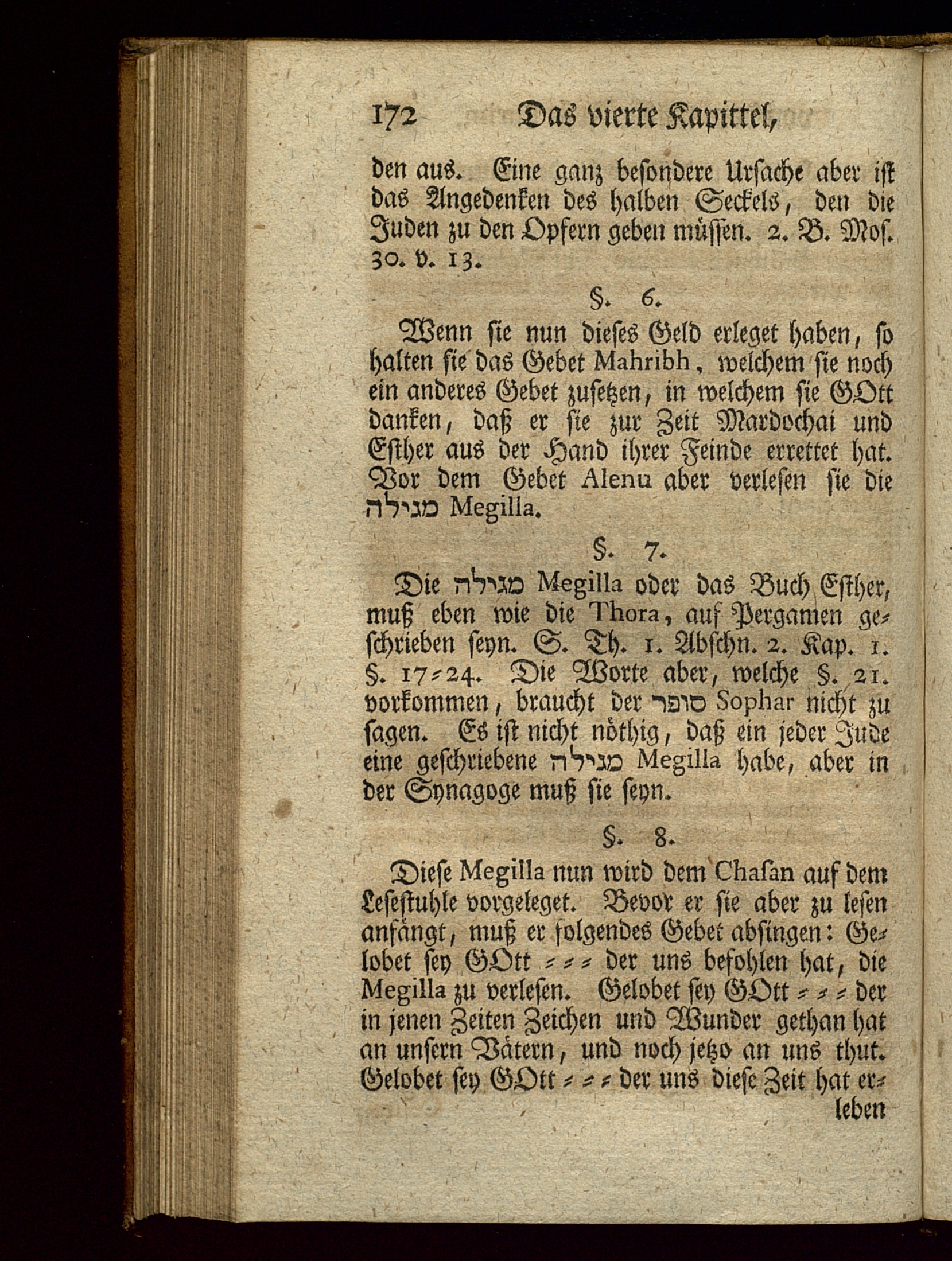 172 Das vierte Kapittel,

den aus. Eine ganz besondere Ursache aber ist das Angedenken des halben Seckels, den die Juden zu den Opfern geben müssen. 2. B. Mos. 30. v. 13.

§. 6.

Wenn sie nun dieses Geld erleget haben, so halten sie das Gebet Mahribh, welchem sie noch ein anderes Gebet zusetzen, in welchem sie GOtt danken, daß er sie zur Zeit Mardochai und Esther aus der Hand ihrer Feinde errettet hat. Vor dem Gebet Alenu aber verlesen sie die מגילה Megilla.

§. 7.

Die מגילה Megilla oder das Buch Esther, muß eben wie die Thora, auf Pergamen geschrieben seyn. S. Th. 1. Abschn. 2. Kap. 1. §. 17=24. Die Worte aber, welche §. 21. vorkommen, braucht der סופר Sophar nicht zu sagen. Es ist nicht nöthig, daß ein jeder Jude eine geschriebene מגילה Megilla habe, aber in der Synagoge muß sie seyn.

§. 8.

Diese Megilla nun wird dem Chasan auf dem Lesestuhle vorgeleget. Bevor er sie aber zu lesen anfängt, muß er folgendes Gebet absingen: Gelobet sey GOtt = = = der uns befohlen hat, die Megilla zu verlesen. Gelobet sey GOtt = = = der in jenen Zeiten Zeichen und Wunder gethan hat an unsern Vätern, und noch jetzo an uns thut. Gelobet sey GOtt = = = der uns diese Zeit hat er=

leben